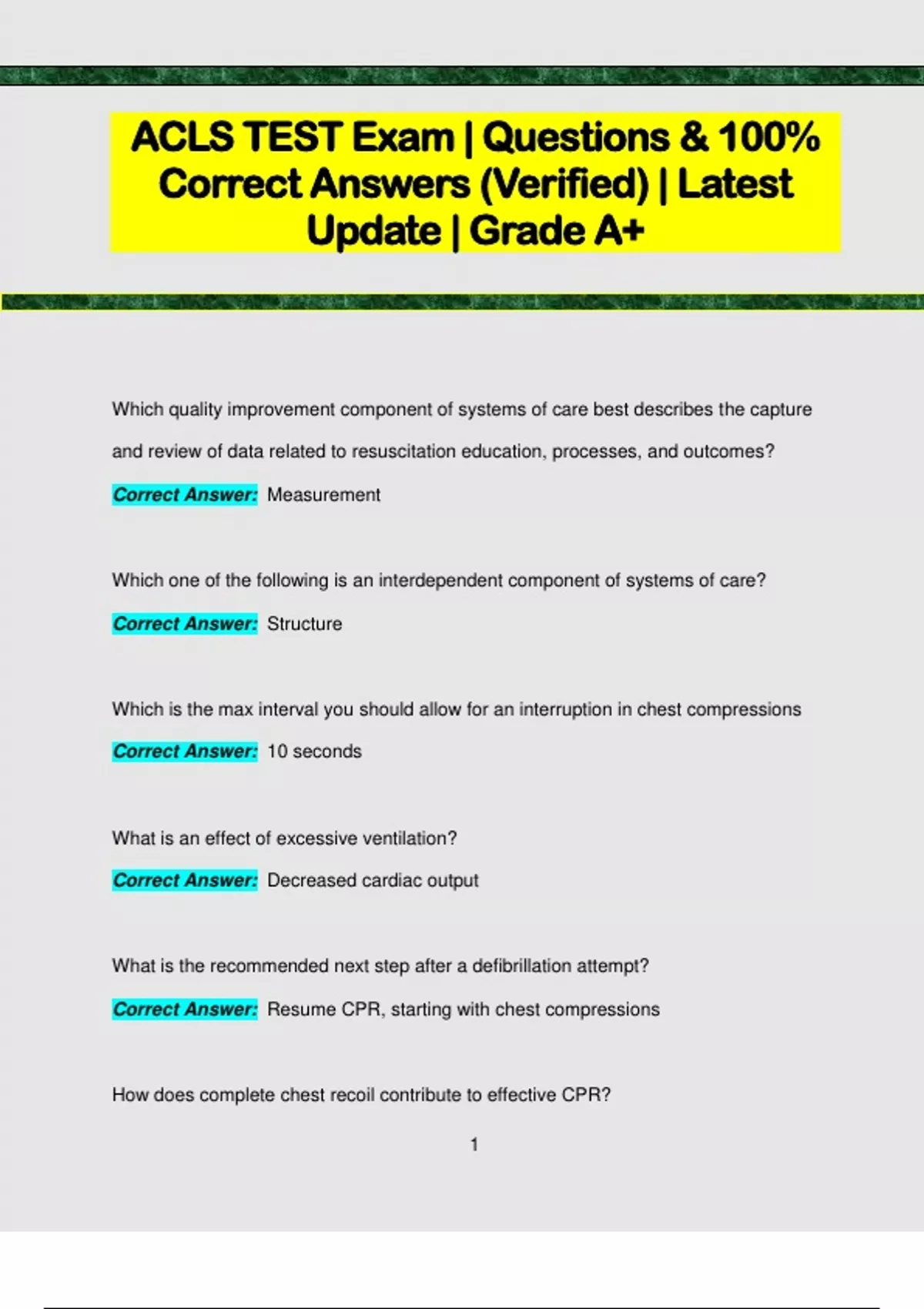 ACLS TEST Exam | Questions & 100% Correct Answers (Verified) | Latest Update | Grade A+

Which quality improvement component of systems of care best describes the capture and review of data related to resuscitation education, processes, and outcomes?

Correct Answer: Measurement

Which one of the following is an interdependent component of systems of care?

Correct Answer: Structure

Which is the max interval you should allow for an interruption in chest compressions

Correct Answer: 10 seconds

What is an effect of excessive ventilation?

Correct Answer: Decreased cardiac output

What is the recommended next step after a defibrillation attempt?

Correct Answer: Resume CPR, starting with chest compressions

How does complete chest recoil contribute to effective CPR?

1